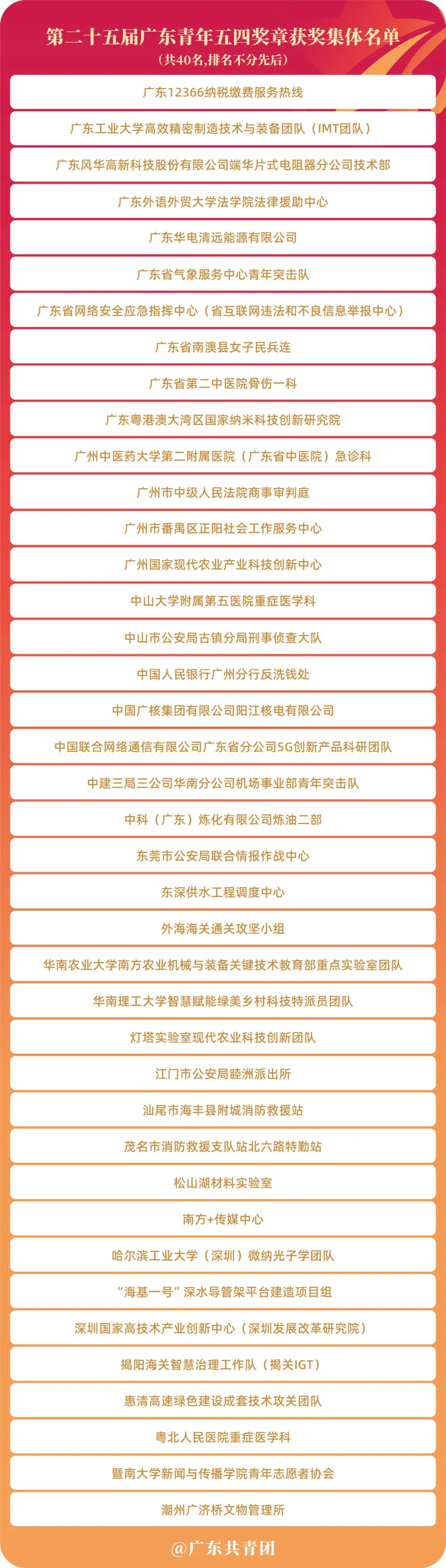 第二十五届广东青年五四奖章获奖集体名单
（共40名,排名不分先后）

广东12366纳税缴费服务热线

广东工业大学高效精密制造技术与装备团队（IMT团队）

广东风华高新科技股份有限公司端华片式电阻器分公司技术部

广东外语外贸大学法学院法律援助中心

广东华电清远能源有限公司

广东省气象服务中心青年突击队

广东省网络安全应急指挥中心（省互联网违法和不良信息举报中心）

广东省南澳县女子民兵连

广东省第二中医院骨伤一科

广东粤港澳大湾区国家纳米科技创新研究院

广州中医药大学第二附属医院（广东省中医院）急诊科

广州市中级人民法院商事审判庭

广州市番禺区正阳社会工作服务中心

广州国家现代农业产业科技创新中心

中山大学附属第五医院重症医学科

中山市公安局古镇分局刑事侦查大队

中国人民银行广州分行反洗钱处

中国广核集团有限公司阳江核电有限公司

中国联合网络通信有限公司广东省分公司5G创新产品科研团队

中建三局三公司华南分公司机场事业部青年突击队

中科（广东）炼化有限公司炼油二部

东莞市公安局联合情报作战中心

东深供水工程调度中心

外海海关通关攻坚小组

华南农业大学南方农业机械与装备关键技术教育部重点实验室团队

华南理工大学智慧赋能绿美乡村科技特派员团队

灯塔实验室现代农业科技创新团队

江门市公安局睦洲派出所

汕尾市海丰县附城消防救援站

茂名市消防救援支队站北六路特勤站

松山湖材料实验室

南方+传媒中心

哈尔滨工业大学（深圳）微纳光子学团队

“海基一号”深水导管架平台建造项目组

深圳国家高技术产业创新中心（深圳发展改革研究院）

揭阳海关智慧治理工作队（揭关IGT）

惠清高速绿色建设成套技术攻关团队

粤北人民医院重症医学科

暨南大学新闻与传播学院青年志愿者协会

潮州广济桥文物管理所

@广东共青团